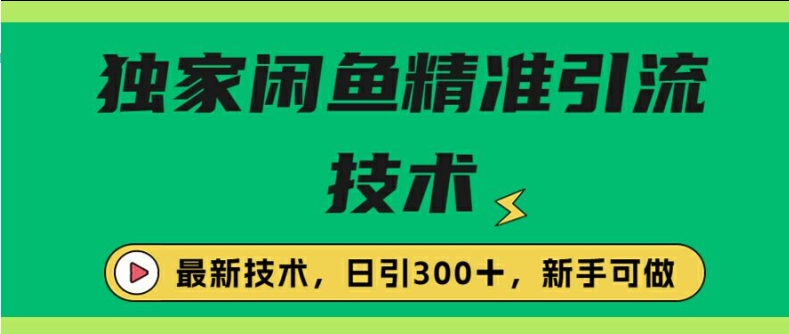 独家闲鱼精准引流技术

最新技术，日引300+，新手可做